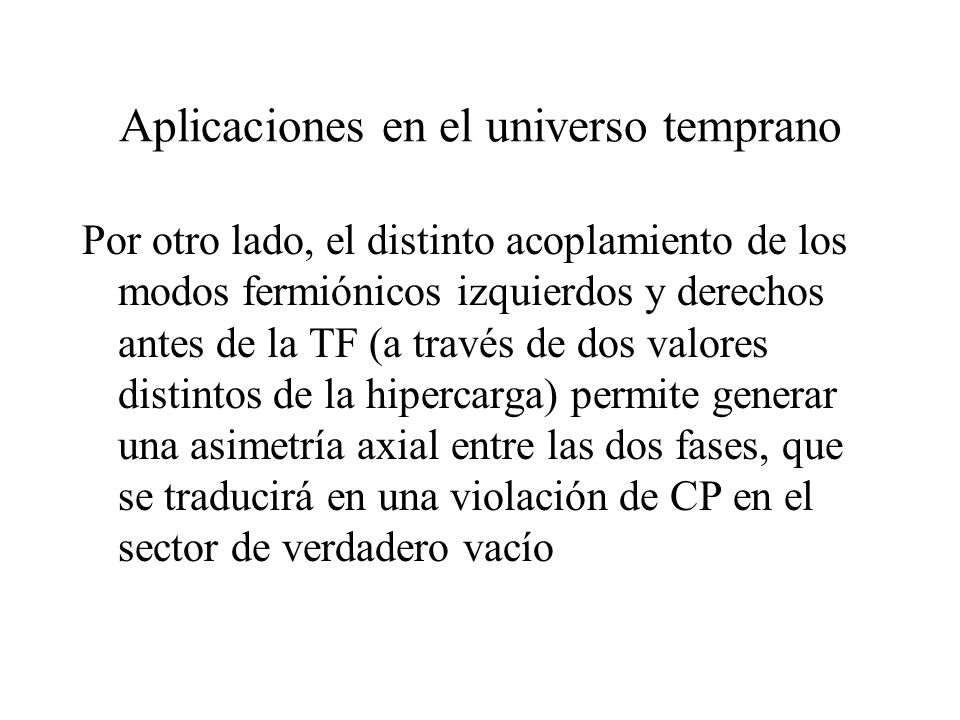 Aplicaciones en el universo temprano

Por otro lado, el distinto acoplamiento de los modos fermiónicos izquierdos y derechos antes de la TF (a través de dos valores distintos de la hipercarga) permite generar una asimetría axial entre las dos fases, que se traducirá en una violación de CP en el sector de verdadero vacío